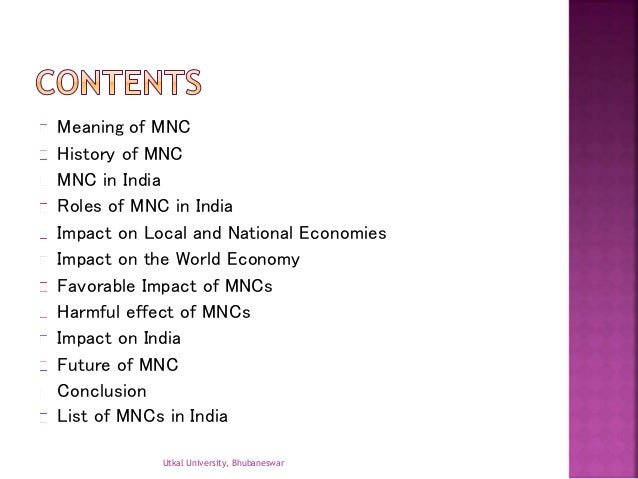 CONTENTS

Meaning of MNC
History of MNC
MNC in India
Roles of MNC in India
Impact on Local and National Economies
Impact on the World Economy
Favorable Impact of MNCs
Harmful effect of MNCs
Impact on India
Future of MNC
Conclusion
List of MNCs in India

Utkal University, Bhubaneswar